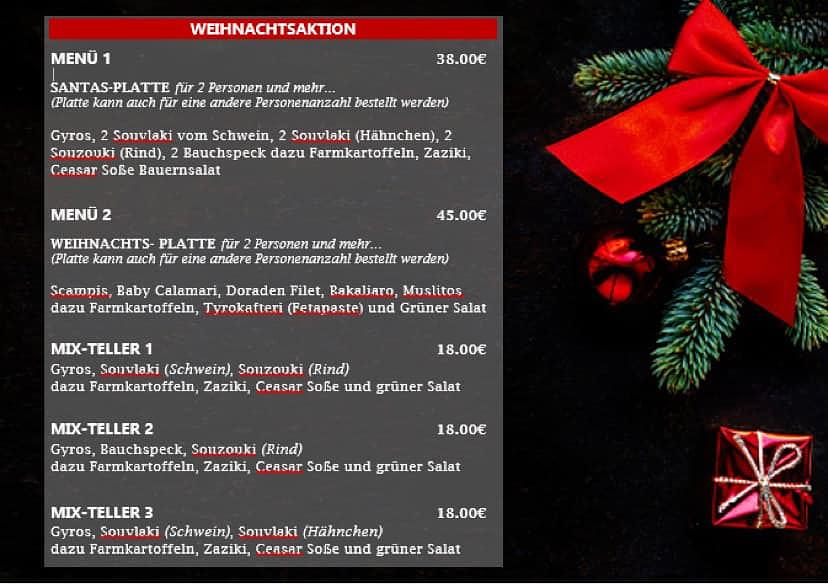 WEIHNACHTSAKTION

MENÜ 1 38.00€

SANTAS-PLATTE für 2 Personen und mehr...
(Platte kann auch für eine andere Personenanzahl bestellt werden)

Gyros, 2 Souvlaki vom Schwein, 2 Souvlaki (Hähnchen), 2 Souzouki (Rind), 2 Bauchspeck dazu Farmkartoffeln, Zaziki, Ceasar Soße Bauernsalat

MENÜ 2 45.00€

WEIHNACHTS- PLATTE für 2 Personen und mehr...
(Platte kann auch für eine andere Personenanzahl bestellt werden)

Scampis, Baby Calamari, Doraden Filet, Bakaliaro, Muslitos dazu Farmkartoffeln, Tyrokafteri (Fetapaste) und Grüner Salat

MIX-TELLER 1 18.00€
Gyros, Souvlaki (Schwein), Souzouki (Rind)
dazu Farmkartoffeln, Zaziki, Ceasar Soße und grüner Salat

MIX-TELLER 2 18.00€
Gyros, Bauchspeck, Souzouki (Rind)
dazu Farmkartoffeln, Zaziki, Ceasar Soße und grüner Salat

MIX-TELLER 3 18.00€
Gyros, Souvlaki (Schwein), Souvlaki (Hähnchen)
dazu Farmkartoffeln, Zaziki, Ceasar Soße und grüner Salat